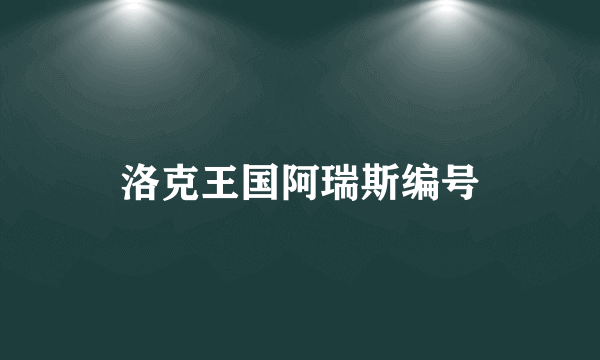 洛克王国阿瑞斯编号